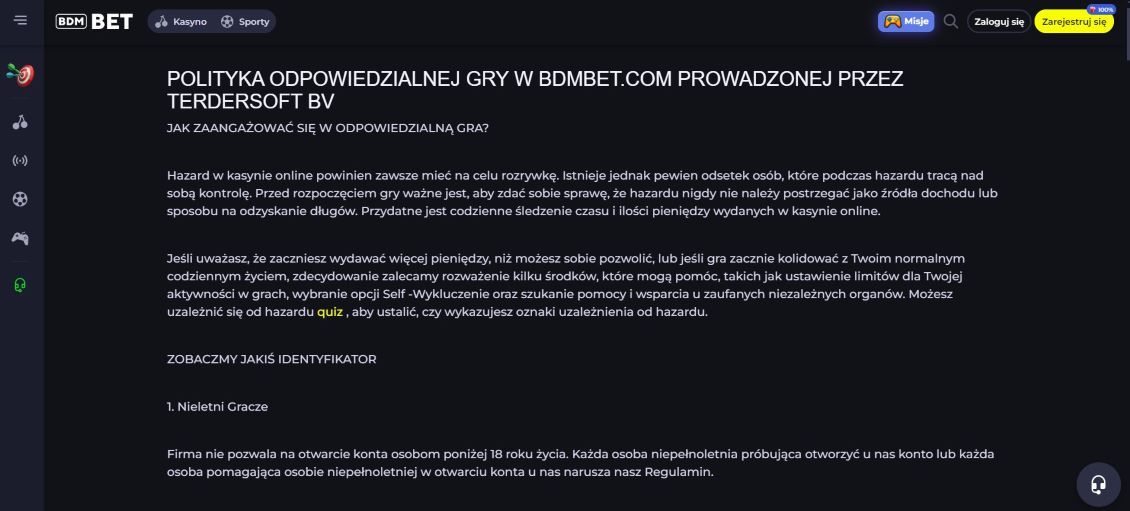 BDM BET
Kasyno Sporty
Misje Zaloguj się Zarejestruj się 100%

POLITYKA ODPOWIEDZIALNEJ GRY W BDMBET.COM PROWADZONEJ PRZEZ TERDERSOFT BV

JAK ZAANGAŻOWAĆ SIĘ W ODPOWIEDZIALNĄ GRA?

Hazard w kasynie online powinien zawsze mieć na celu rozrywkę. Istnieje jednak pewien odsetek osób, które podczas hazardu tracą nad sobą kontrolę. Przed rozpoczęciem gry ważne jest, aby zdać sobie sprawę, że hazardu nigdy nie należy postrzegać jako źródła dochodu lub sposobu na odzyskanie długów. Przydatne jest codzienne śledzenie czasu i ilości pieniędzy wydanych w kasynie online.

Jeśli uważasz, że zaczniesz wydawać więcej pieniędzy, niż możesz sobie pozwolić, lub jeśli gra zacznie kolidować z Twoim normalnym codziennym życiem, zdecydowanie zalecamy rozważenie kilku środków, które mogą pomóc, takich jak ustawienie limitów dla Twojej aktywności w grach, wybranie opcji Self -Wykluczenie oraz szukanie pomocy i wsparcia u zaufanych niezależnych organów. Możesz uzależnić się od hazardu quiz , aby ustalić, czy wykazujesz oznaki uzależnienia od hazardu.

ZOBACZMY JAKIŚ IDENTYFIKATOR

1. Nieletni Gracze

Firma nie pozwala na otwarcie konta osobom poniżej 18 roku życia. Każda osoba niepełnoletnia próbująca otworzyć u nas konto lub każda osoba pomagająca osobie niepełnoletniej w otwarciu konta u nas narusza nasz Regulamin.